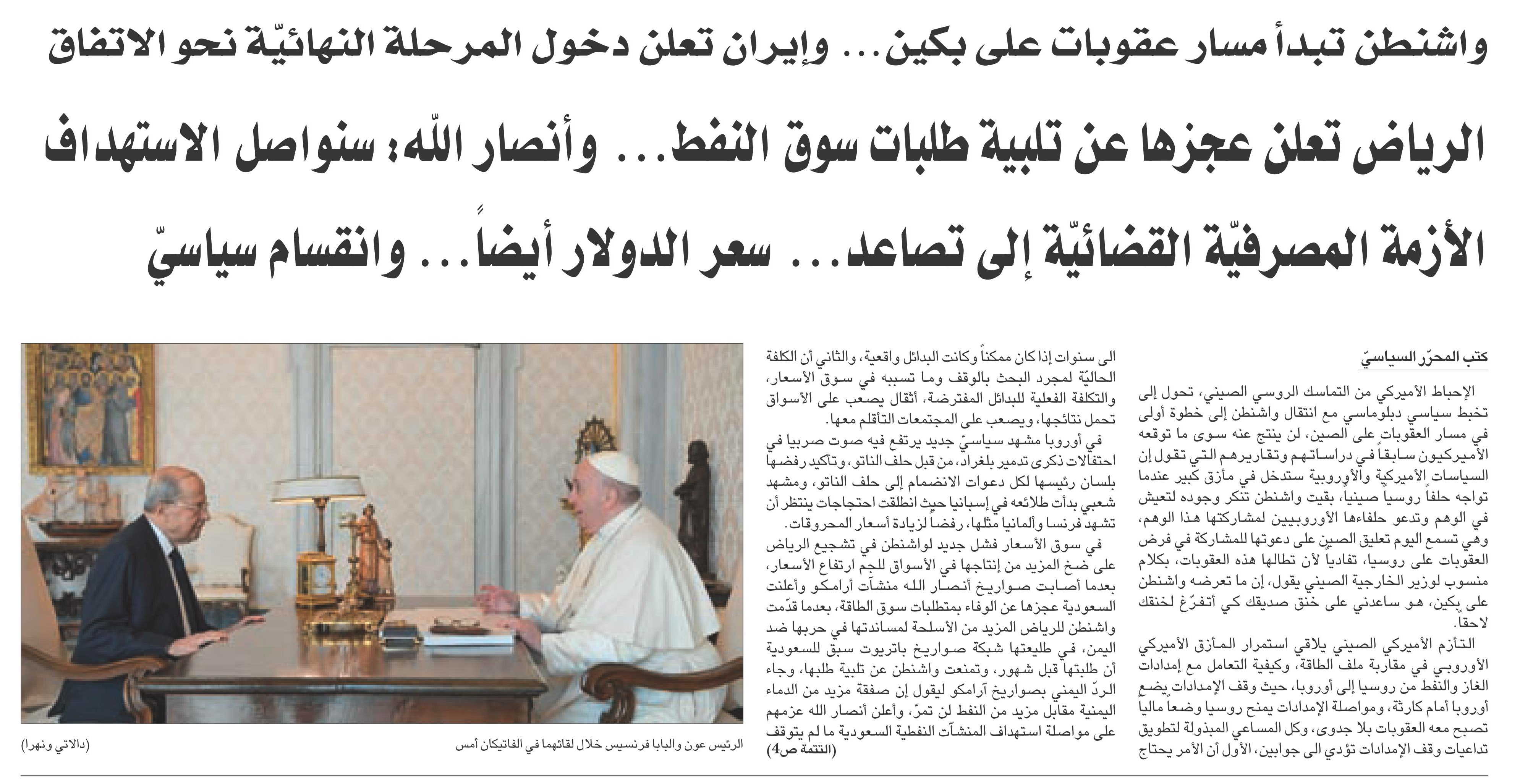 واشنطن تبدأ مسار عقوبات على بكين... وإيران تعلن دخول المرحلة النهائيّة نحو الاتفاق

الرياض تعلن عجزها عن تلبية طلبات سوق النفط... وأنصار الله: سنواصل الاستهداف

الأزمة المصرفيّة القضائيّة إلى تصاعد... سعر الدولار أيضاً... وانقسام سياسيّ

كتب المحرّر السياسيّ

الإحباط الأميركي من التماسك الروسي الصيني، تحول إلى تخبط سياسي دبلوماسي مع انتقال واشنطن إلى خطوة أولى في مسار العقوبات على الصين، لن ينتج عنه سوى ما توقعه الأميركيون سابقاً في دراساتهم وتقاريرهم التي تقول إن السياسات الأميركية والأوروبية ستدخل في مأزق كبير عندما تواجه حلفاً روسياً صينياً، بقيت واشنطن تنكر وجوده لتعيش في الوهم وتدعو حلفاءها الأوروبيين لمشاركتها هذا الوهم، وهي تسمع اليوم تعليق الصين على دعوتها للمشاركة في فرض العقوبات على روسيا، تفادياً لأن تطالها هذه العقوبات، بكلام منسوب لوزير الخارجية الصيني يقول، إن ما تعرضه واشنطن على بكين، هو ساعدني على خنق صديقك كي أتفرّغ لخنقك لاحقاً.

التأزم الأميركي الصيني يلاقي استمرار المأزق الأميركي الأوروبي في مقاربة ملف الطاقة، وكيفية التعامل مع إمدادات الغاز والنفط من روسيا إلى أوروبا، حيث وقف الإمدادات يضع أوروبا أمام كارثة، ومواصلة الإمدادات يمنح روسيا وضعاً مالياً تصبح معه العقوبات بلا جدوى، وكل المساعي المبذولة لتطويق تداعيات وقف الإمدادات تؤدي الى جوابين، الأول أن الأمر يحتاج الى سنوات إذا كان ممكناً وكانت البدائل واقعية، والثاني أن الكلفة الحاليّة لمجرد البحث بالوقف وما تسببه في سوق الأسعار، والتكلفة الفعلية للبدائل المفترضة، أثقال يصعب على الأسواق تحمل نتائجها، ويصعب على المجتمعات التأقلم معها.

في أوروبا مشهد سياسيّ جديد يرتفع فيه صوت صربيا في احتفالات ذكرى تدمير بلغراد، من قبل حلف الناتو، وتأكيد رفضها بلسان رئيسها لكل دعوات الانضمام إلى حلف الناتو، ومشهد شعبي بدأت طلائعه في إسبانيا حيث انطلقت احتجاجات ينتظر أن تشهد فرنسا وألمانيا مثلها، رفضاً لزيادة أسعار المحروقات.

في سوق الأسعار فشل جديد لواشنطن في تشجيع الرياض على ضخ المزيد من إنتاجها في الأسواق للجم ارتفاع الأسعار، بعدما أصابت صواريخ أنصار الله منشآت أرامكو وأعلنت السعودية عجزها عن الوفاء بمتطلبات سوق الطاقة، بعدما قدّمت واشنطن للرياض المزيد من الأسلحة لمساندتها في حربها ضد اليمن، في طليعتها شبكة صواريخ باتريوت سبق للسعودية أن طلبتها قبل شهور، وتمنعت واشنطن عن تلبية طلبها، وجاء الردّ اليمني بصواريخ آرامكو ليقول إن صفقة مزيد من الدماء اليمنية مقابل مزيد من النفط لن تمرّ، وأعلن أنصار الله عزمهم على مواصلة استهداف المنشآت النفطية السعودية ما لم يتوقف

(التتمة ص4)

الرئيس عون والبابا فرنسيس خلال لقائهما في الفاتيكان أمس

(دالاتي ونهرا)